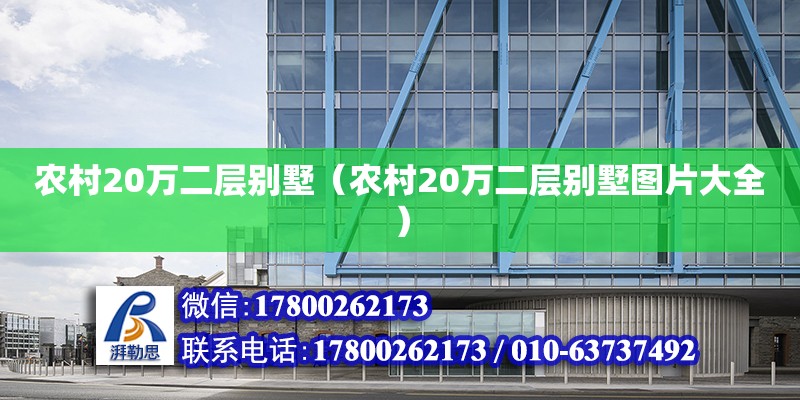 农村20万二层别墅（农村20万二层别墅图片大全）

湃勒思

微信:17800262173

联系电话:17800262173 / 010-63737492